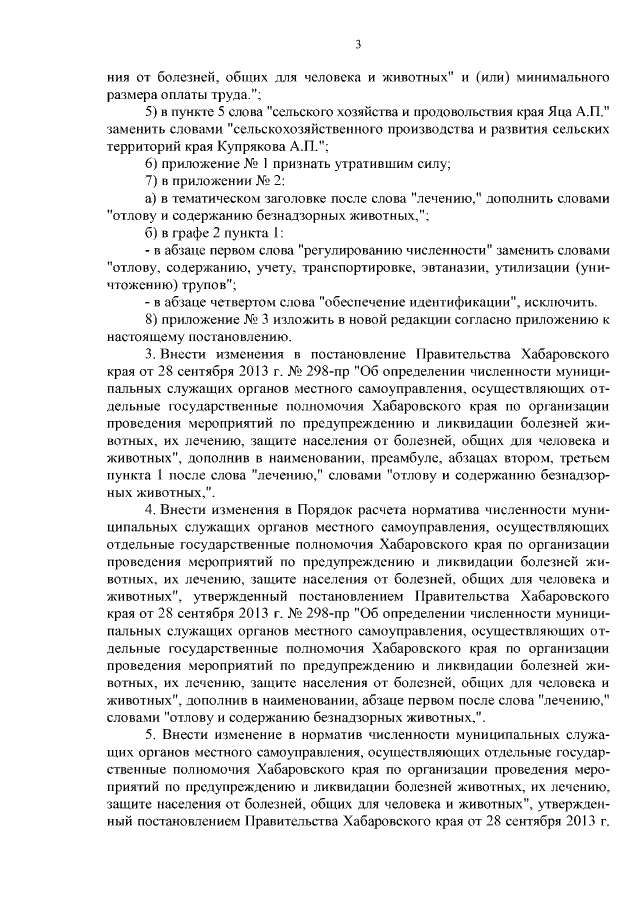 3

ния от болезней, общих для человека и животных" и (или) минимального размера оплаты труда.";

5) в пункте 5 слова "сельского хозяйства и продовольствия края Яца А.П." заменить словами "сельскохозяйственного производства и развития сельских территорий края Купрякова А.П.";

6) приложение № 1 признать утратившим силу;

7) в приложении № 2:

а) в тематическом заголовке после слова "лечению," дополнить словами "отлову и содержанию безнадзорных животных,";

б) в графе 2 пункта 1:

- в абзаце первом слова "регулированию численности" заменить словами "отлову, содержанию, учету, транспортировке, эвтаназии, утилизации (уничтожению) трупов";

- в абзаце четвертом слова "обеспечение идентификации", исключить.

8) приложение № 3 изложить в новой редакции согласно приложению к настоящему постановлению.

3. Внести изменения в постановление Правительства Хабаровского края от 28 сентября 2013 г. № 298-пр "Об определении численности муниципальных служащих органов местного самоуправления, осуществляющих отдельные государственные полномочия Хабаровского края по организации проведения мероприятий по предупреждению и ликвидации болезней животных, их лечению, защите населения от болезней, общих для человека и животных", дополнив в наименовании, преамбуле, абзацах втором, третьем пункта 1 после слова "лечению," словами "отлову и содержанию безнадзорных животных,".

4. Внести изменения в Порядок расчета норматива численности муниципальных служащих органов местного самоуправления, осуществляющих отдельные государственные полномочия Хабаровского края по организации проведения мероприятий по предупреждению и ликвидации болезней животных, их лечению, защите населения от болезней, общих для человека и животных", утвержденный постановлением Правительства Хабаровского края от 28 сентября 2013 г. № 298-пр "Об определении численности муниципальных служащих органов местного самоуправления, осуществляющих отдельные государственные полномочия Хабаровского края по организации проведения мероприятий по предупреждению и ликвидации болезней животных, их лечению, защите населения от болезней, общих для человека и животных", дополнив в наименовании, абзаце первом после слова "лечению," словами "отлову и содержанию безнадзорных животных,".

5. Внести изменение в норматив численности муниципальных служащих органов местного самоуправления, осуществляющих отдельные государственные полномочия Хабаровского края по организации проведения мероприятий по предупреждению и ликвидации болезней животных, их лечению, защите населения от болезней, общих для человека и животных", утвержденный постановлением Правительства Хабаровского края от 28 сентября 2013 г.